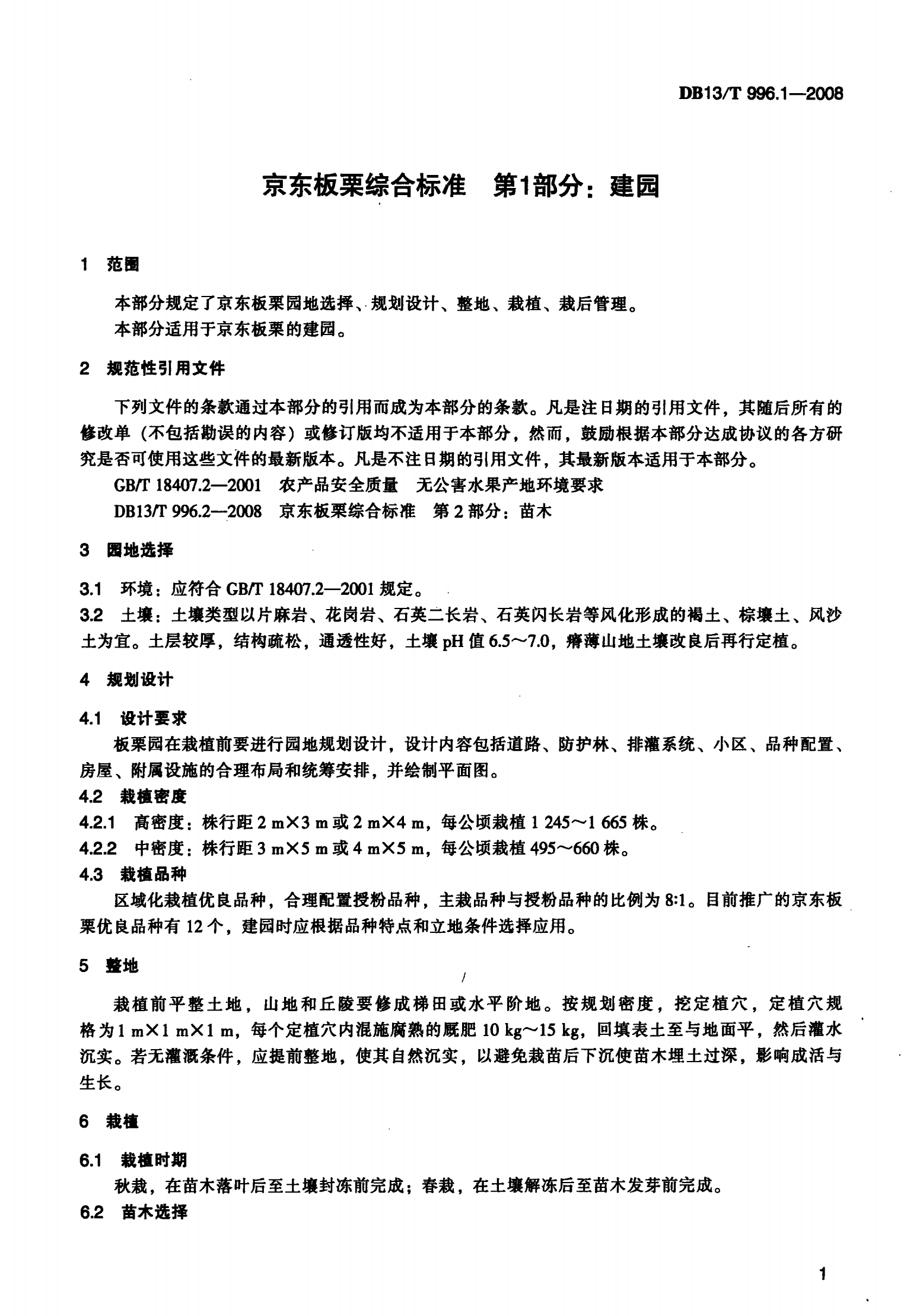 DB13/T 996.1—2008

京东板栗综合标准　第1部分：建园

1　范围

本部分规定了京东板栗园地选择、规划设计、整地、栽植、栽后管理。
本部分适用于京东板栗的建园。

2　规范性引用文件

下列文件的条款通过本部分的引用而成为本部分的条款。凡是注日期的引用文件，其随后所有的修改单（不包括勘误的内容）或修订版均不适用于本部分，然而，鼓励根据本部分达成协议的各方研究是否可使用这些文件的最新版本。凡是不注日期的引用文件，其最新版本适用于本部分。

GB/T 18407.2—2001　农产品安全质量　无公害水果产地环境要求
DB13/T 996.2—2008　京东板栗综合标准　第 2 部分：苗木

3　园地选择

3.1　环境：应符合 GB/T 18407.2—2001 规定。
3.2　土壤：土壤类型以片麻岩、花岗岩、石英二长岩、石英闪长岩等风化形成的褐土、棕壤土、风沙土为宜。土层较厚，结构疏松，通透性好，土壤 pH 值 6.5～7.0，瘠薄山地土壤改良后再行定植。

4　规划设计

4.1　设计要求
板栗园在栽植前要进行园地规划设计，设计内容包括道路、防护林、排灌系统、小区、品种配置、房屋、附属设施的合理布局和统筹安排，并绘制平面图。
4.2　栽植密度
4.2.1　高密度：株行距 2 m×3 m 或 2 m×4 m，每公顷栽植 1 245～1 665 株。
4.2.2　中密度：株行距 3 m×5 m 或 4 m×5 m，每公顷栽植 495～660 株。
4.3　栽植品种
区域化栽植优良品种，合理配置授粉品种，主栽品种与授粉品种的比例为 8:1。目前推广的京东板栗优良品种有 12 个，建园时应根据品种特点和立地条件选择应用。

5　整地

栽植前平整土地，山地和丘陵要修成梯田或水平阶地。按规划密度，挖定植穴，定植穴规格为 1 m×1 m×1 m，每个定植穴内混施腐熟的厩肥 10 kg～15 kg，回填表土至与地面平，然后灌水沉实。若无灌溉条件，应提前整地，使其自然沉实，以避免栽苗后下沉使苗木埋土过深，影响成活与生长。

6　栽植

6.1　栽植时期
秋栽，在苗木落叶后至土壤封冻前完成；春栽，在土壤解冻后至苗木发芽前完成。
6.2　苗木选择

1